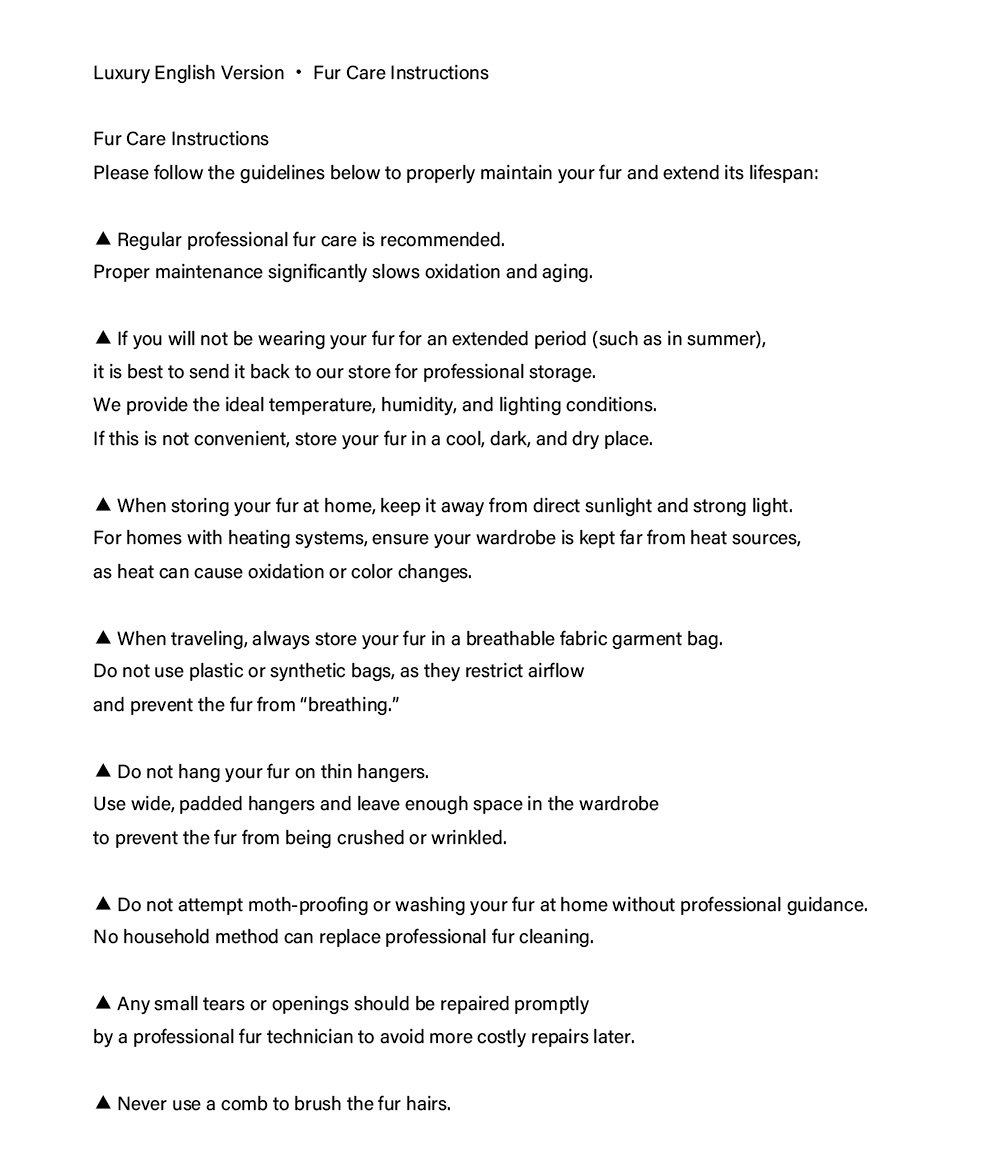 Luxury English Version • Fur Care Instructions

Fur Care Instructions
Please follow the guidelines below to properly maintain your fur and extend its lifespan:

▲ Regular professional fur care is recommended.
Proper maintenance significantly slows oxidation and aging.

▲ If you will not be wearing your fur for an extended period (such as in summer), it is best to send it back to our store for professional storage.
We provide the ideal temperature, humidity, and lighting conditions.
If this is not convenient, store your fur in a cool, dark, and dry place.

▲ When storing your fur at home, keep it away from direct sunlight and strong light.
For homes with heating systems, ensure your wardrobe is kept far from heat sources, as heat can cause oxidation or color changes.

▲ When traveling, always store your fur in a breathable fabric garment bag.
Do not use plastic or synthetic bags, as they restrict airflow and prevent the fur from "breathing."

▲ Do not hang your fur on thin hangers.
Use wide, padded hangers and leave enough space in the wardrobe to prevent the fur from being crushed or wrinkled.

▲ Do not attempt moth-proofing or washing your fur at home without professional guidance.
No household method can replace professional fur cleaning.

▲ Any small tears or openings should be repaired promptly by a professional fur technician to avoid more costly repairs later.

▲ Never use a comb to brush the fur hairs.